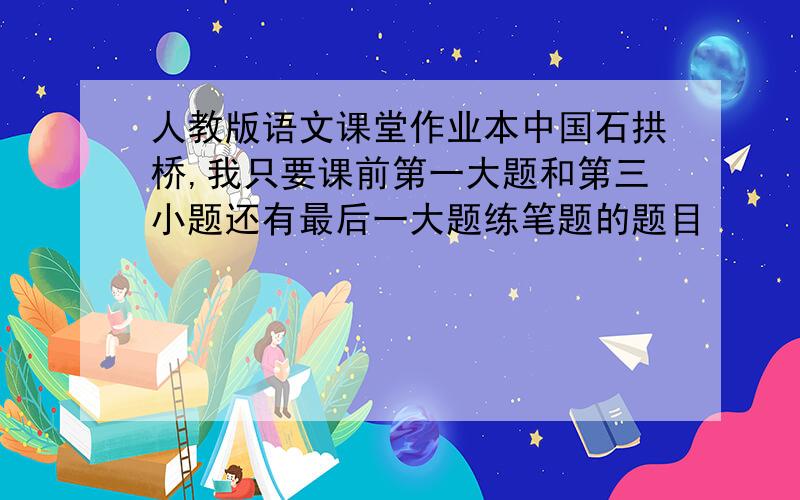 人教版语文课堂作业本中国石拱桥,我只要课前第一大题和第三小题还有最后一大题练笔题的题目